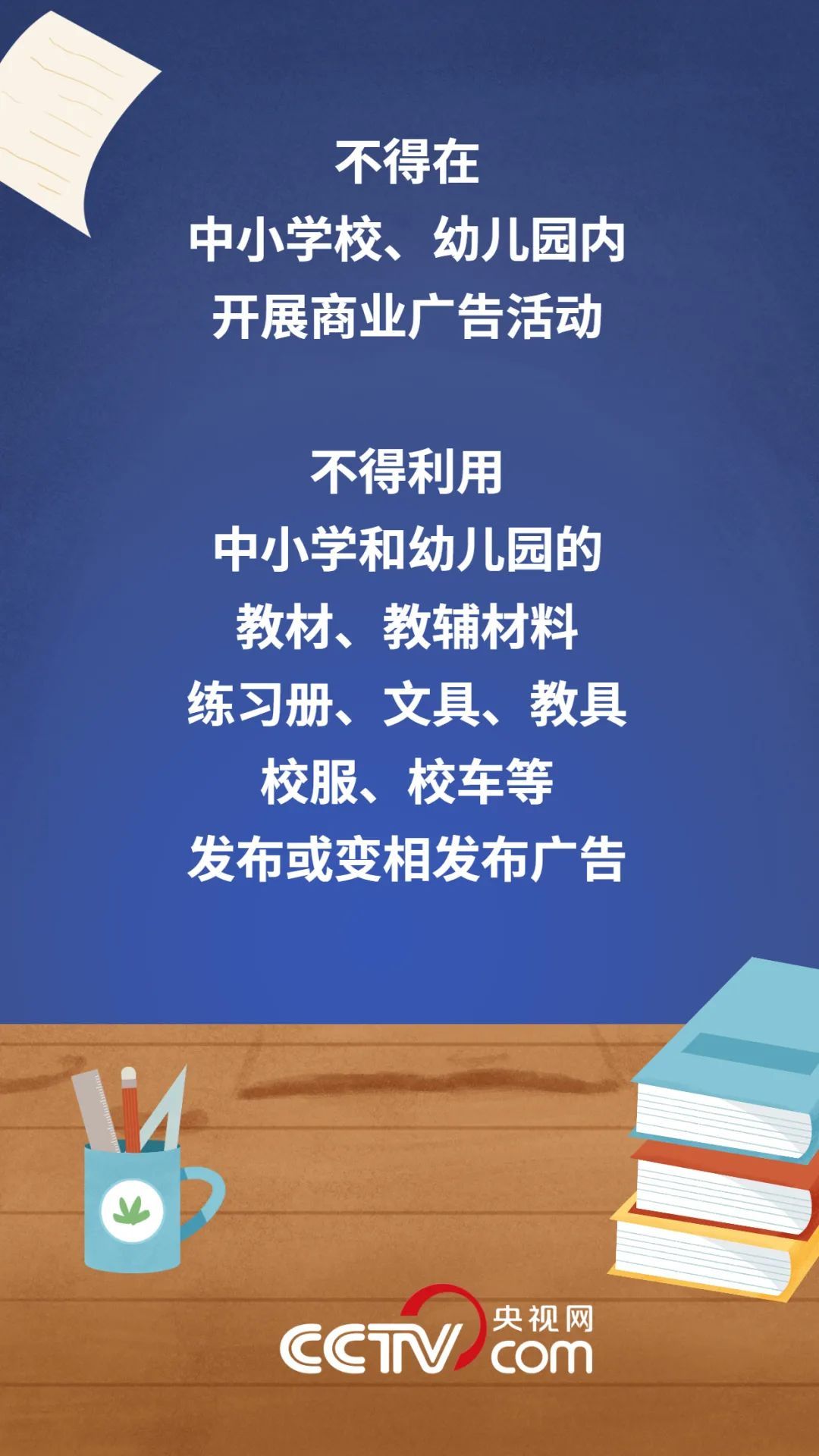 不得在
中小学校、幼儿园内
开展商业广告活动

不得利用
中小学和幼儿园的
教材、教辅材料
练习册、文具、教具
校服、校车等
发布或变相发布广告

CCTV 央视网 com